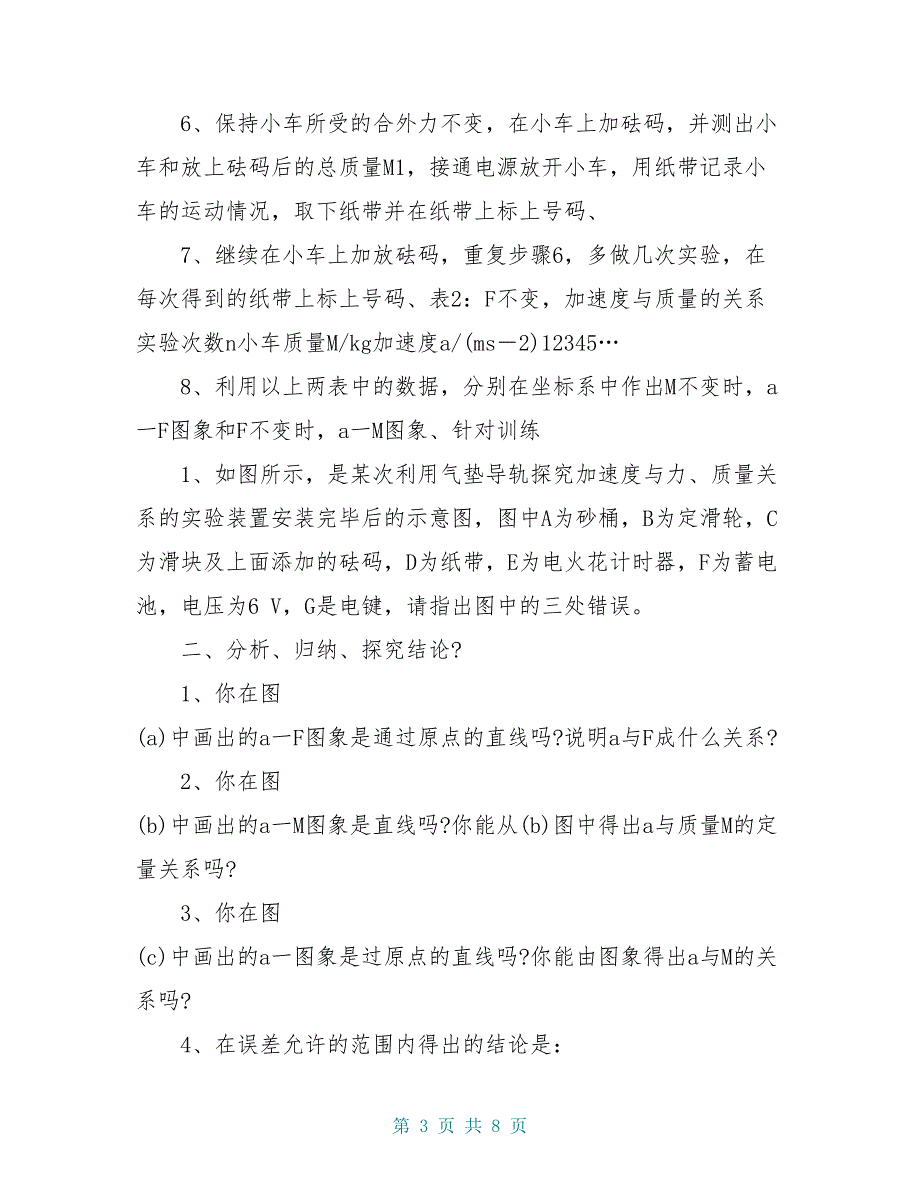 6、保持小车所受的合外力不变，在小车上加砝码，并测出小车和放上砝码后的总质量M1，接通电源放开小车，用纸带记录小车的运动情况，取下纸带并在纸带上标上号码、

7、继续在小车上加放砝码，重复步骤6，多做几次实验，在每次得到的纸带上标上号码、表2：F不变，加速度与质量的关系实验次数n小车质量M/kg加速度a/(ms－2)12345…

8、利用以上两表中的数据，分别在坐标系中作出M不变时，a一F图象和F不变时，a一M图象、针对训练

1、如图所示，是某次利用气垫导轨探究加速度与力、质量关系的实验装置安装完毕后的示意图，图中A为砂桶，B为定滑轮，C为滑块及上面添加的砝码，D为纸带，E为电火花计时器，F为蓄电池，电压为6 V，G是电键，请指出图中的三处错误。

二、分析、归纳、探究结论?

1、你在图

(a)中画出的a一F图象是通过原点的直线吗?说明a与F成什么关系?

2、你在图

(b)中画出的a一M图象是直线吗?你能从(b)图中得出a与质量M的定量关系吗?

3、你在图

(c)中画出的a一图象是过原点的直线吗?你能由图象得出a与M的关系吗?

4、在误差允许的范围内得出的结论是：

第 3 页 共 8 页